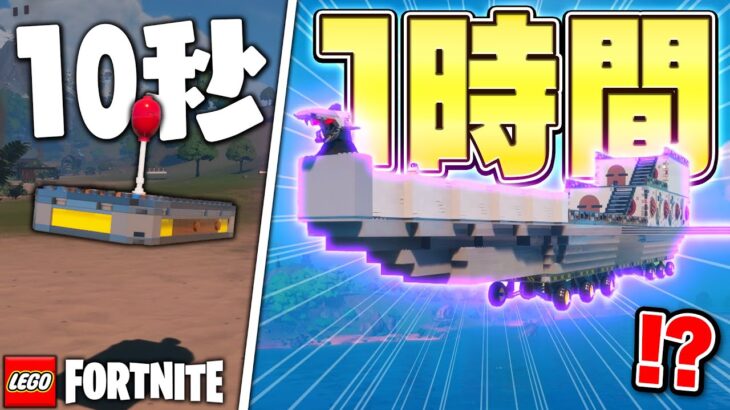 10秒

1時間

LEGO FORTNITE

!?